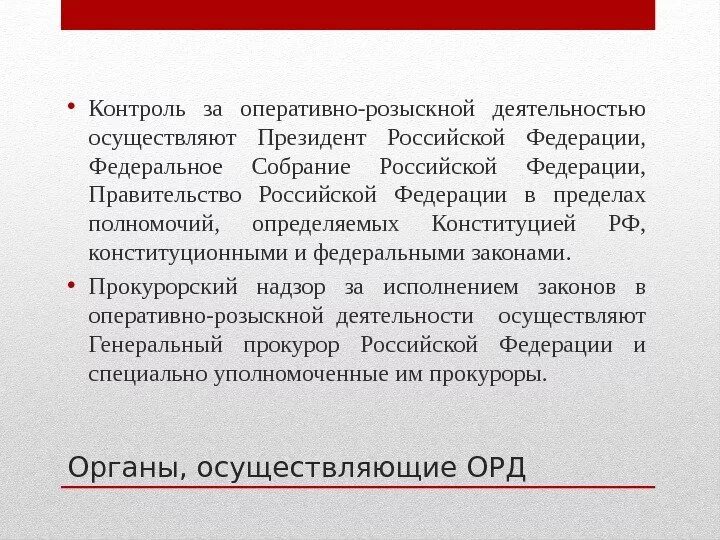 • Контроль за оперативно-розыскной деятельностью осуществляют Президент Российской Федерации, Федеральное Собрание Российской Федерации, Правительство Российской Федерации в пределах полномочий, определяемых Конституцией РФ, конституционными и федеральными законами.

• Прокурорский надзор за исполнением законов в оперативно-розыскной деятельности осуществляют Генеральный прокурор Российской Федерации и специально уполномоченные им прокуроры.

Органы, осуществляющие ОРД